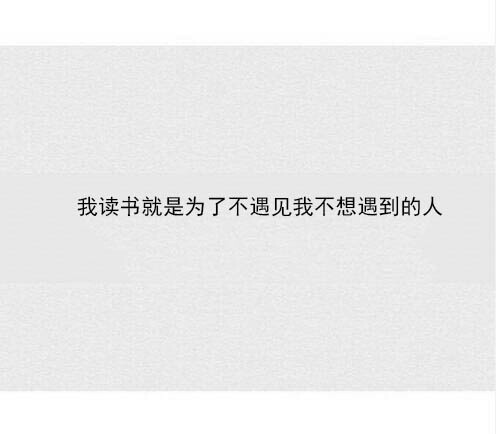 我读书就是为了不遇见我不想遇到的人